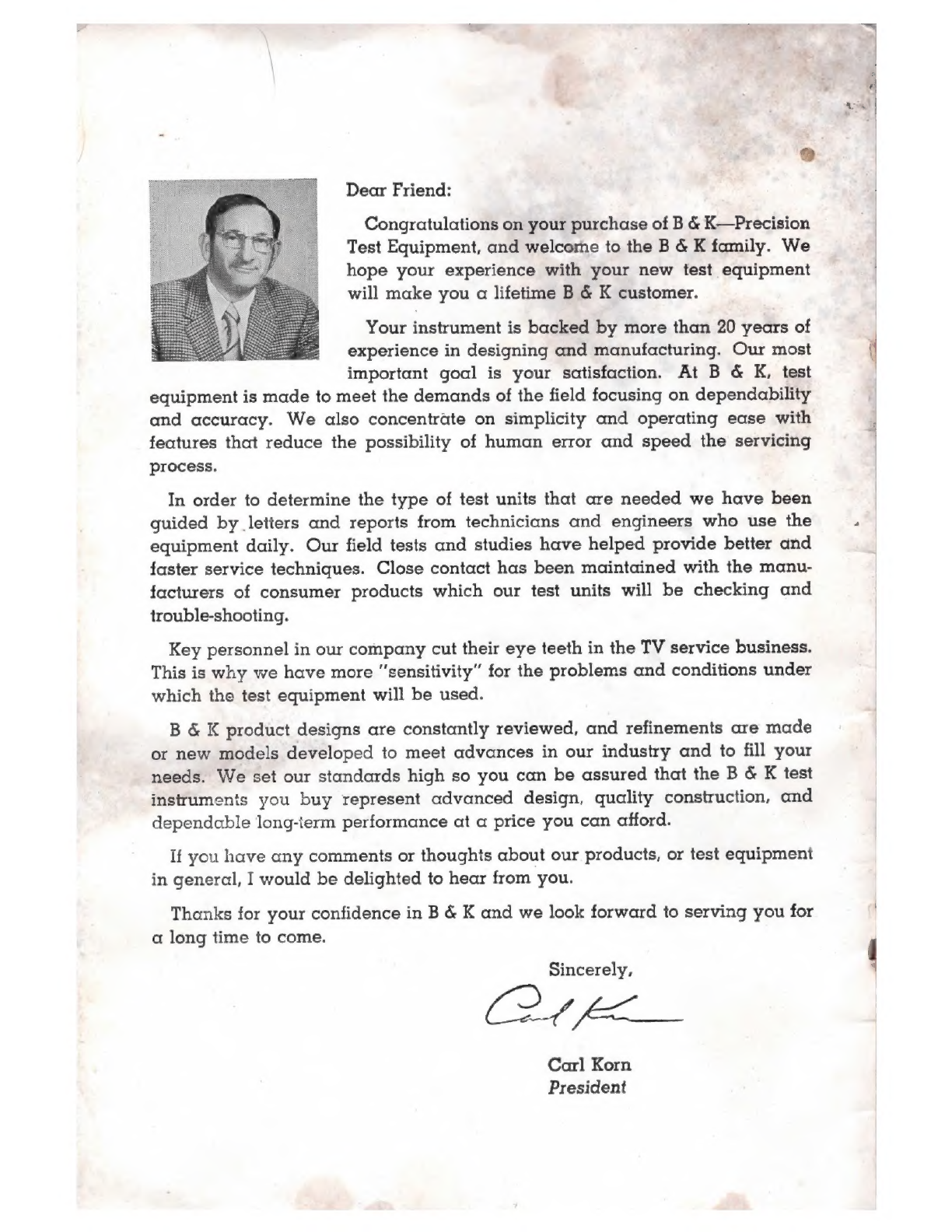 Dear Friend:

Congratulations on your purchase of B & K—Precision Test Equipment, and welcome to the B & K family. We hope your experience with your new test equipment will make you a lifetime B & K customer.

Your instrument is backed by more than 20 years of experience in designing and manufacturing. Our most important goal is your satisfaction. At B & K, test equipment is made to meet the demands of the field focusing on dependability and accuracy. We also concentrate on simplicity and operating ease with features that reduce the possibility of human error and speed the servicing process.

In order to determine the type of test units that are needed we have been guided by letters and reports from technicians and engineers who use the equipment daily. Our field tests and studies have helped provide better and faster service techniques. Close contact has been maintained with the manufacturers of consumer products which our test units will be checking and trouble-shooting.

Key personnel in our company cut their eye teeth in the TV service business. This is why we have more "sensitivity" for the problems and conditions under which the test equipment will be used.

B & K product designs are constantly reviewed, and refinements are made or new models developed to meet advances in our industry and to fill your needs. We set our standards high so you can be assured that the B & K test instruments you buy represent advanced design, quality construction, and dependable long-term performance at a price you can afford.

If you have any comments or thoughts about our products, or test equipment in general, I would be delighted to hear from you.

Thanks for your confidence in B & K and we look forward to serving you for a long time to come.

Sincerely,

Carl Korn

Carl Korn
President